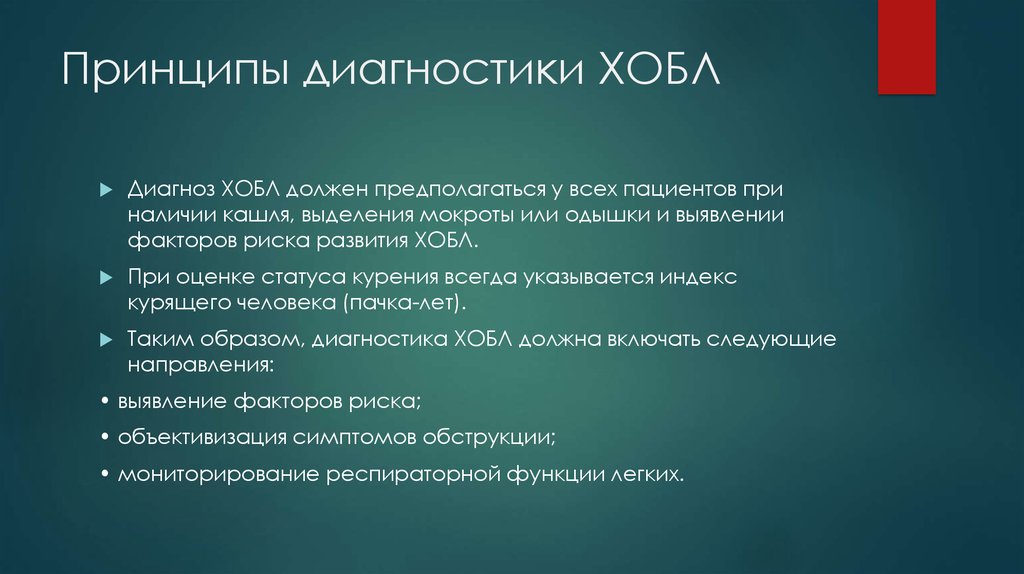 Принципы диагностики ХОБЛ

Диагноз ХОБЛ должен предполагаться у всех пациентов при наличии кашля, выделения мокроты или одышки и выявлении факторов риска развития ХОБЛ.

При оценке статуса курения всегда указывается индекс курящего человека (пачка-лет).

Таким образом, диагностика ХОБЛ должна включать следующие направления:

• выявление факторов риска;

• объективизация симптомов обструкции;

• мониторирование респираторной функции легких.